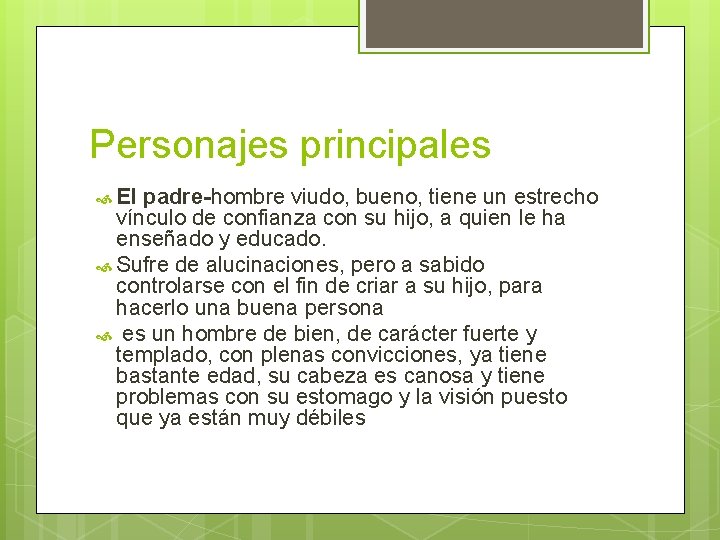 Personajes principales

El padre-hombre viudo, bueno, tiene un estrecho vínculo de confianza con su hijo, a quien le ha enseñado y educado.

Sufre de alucinaciones, pero a sabido controlarse con el fin de criar a su hijo, para hacerlo una buena persona

es un hombre de bien, de carácter fuerte y templado, con plenas convicciones, ya tiene bastante edad, su cabeza es canosa y tiene problemas con su estomago y la visión puesto que ya están muy débiles